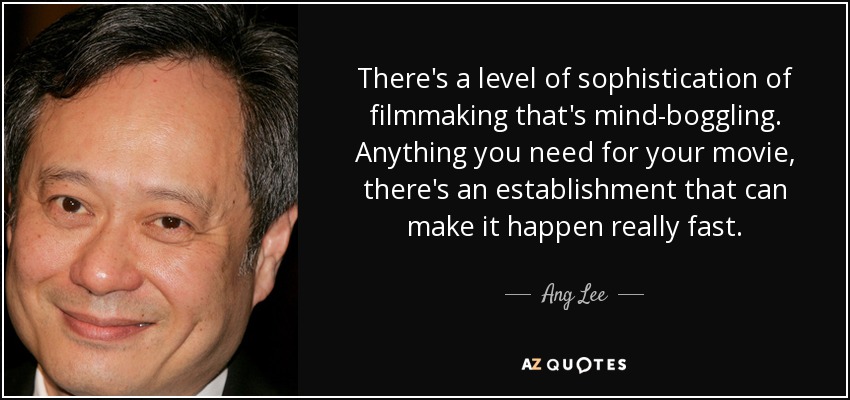 There's a level of sophistication of filmmaking that's mind-boggling. Anything you need for your movie, there's an establishment that can make it happen really fast.

— Ang Lee —

AZ QUOTES